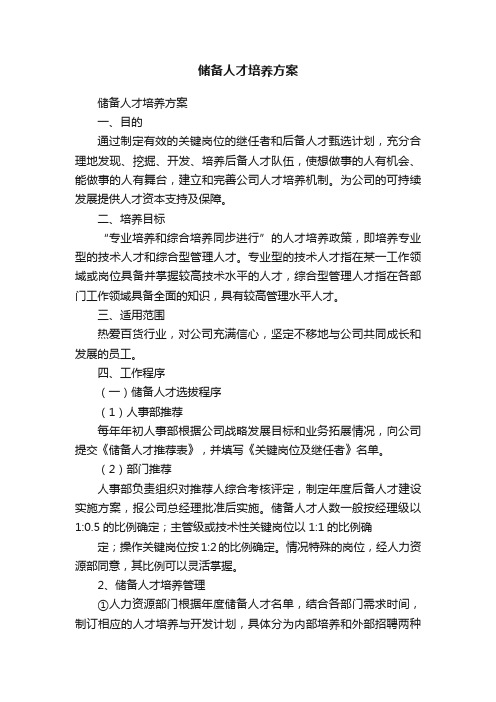 储备人才培养方案

储备人才培养方案

一、目的

通过制定有效的关键岗位的继任者和后备人才甄选计划，充分合理地发现、挖掘、开发、培养后备人才队伍，使想做事的人有机会、能做事的人有舞台，建立和完善公司人才培养机制。为公司的可持续发展提供人才资本支持及保障。

二、培养目标

“专业培养和综合培养同步进行”的人才培养政策，即培养专业型的技术人才和综合型管理人才。专业型的技术人才指在某一工作领域或岗位具备并掌握较高技术水平的人才，综合型管理人才指在各部门工作领域具备全面的知识，具有较高管理水平人才。

三、适用范围

热爱百货行业，对公司充满信心，坚定不移地与公司共同成长和发展的员工。

四、工作程序

（一）储备人才选拔程序

（1）人事部推荐

每年年初人事部根据公司战略发展目标和业务拓展情况，向公司提交《储备人才推荐表》，并填写《关键岗位及继任者》名单。

（2）部门推荐

人事部负责组织对推荐人综合考核评定，制定年度后备人才建设实施方案，报公司总经理批准后实施。储备人才人数一般按经理级以1:0.5 的比例确定；主管级或技术性关键岗位以 1:1 的比例确

定；操作关键岗位按 1:2 的比例确定。情况特殊的岗位，经人力资源部同意，其比例可以灵活掌握。

2、储备人才培养管理

①人力资源部门根据年度储备人才名单，结合各部门需求时间，制订相应的人才培养与开发计划，具体分为内部培养和外部招聘两种